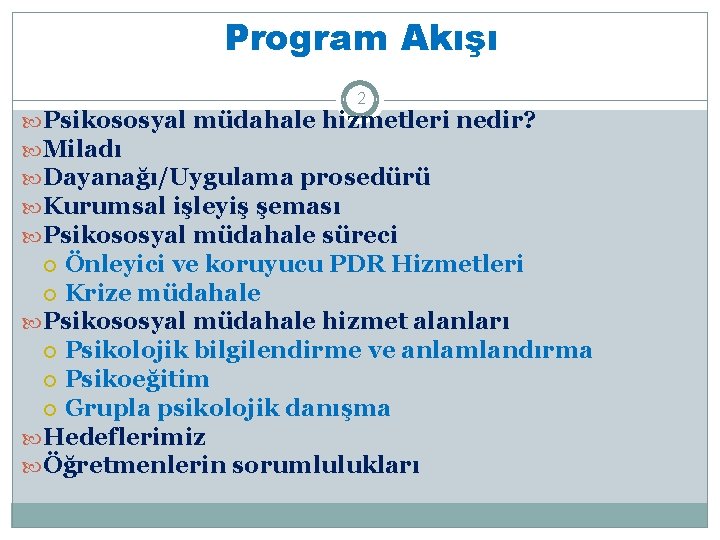 Program Akışı

2

Psikososyal müdahale hizmetleri nedir?
Miladı
Dayanağı/Uygulama prosedürü
Kurumsal işleyiş şeması
Psikososyal müdahale süreci
Önleyici ve koruyucu PDR Hizmetleri
Krize müdahale
Psikososyal müdahale hizmet alanları
Psikolojik bilgilendirme ve anlamlandırma
Psikoeğitim
Grupla psikolojik danışma
Hedeflerimiz
Öğretmenlerin sorumlulukları